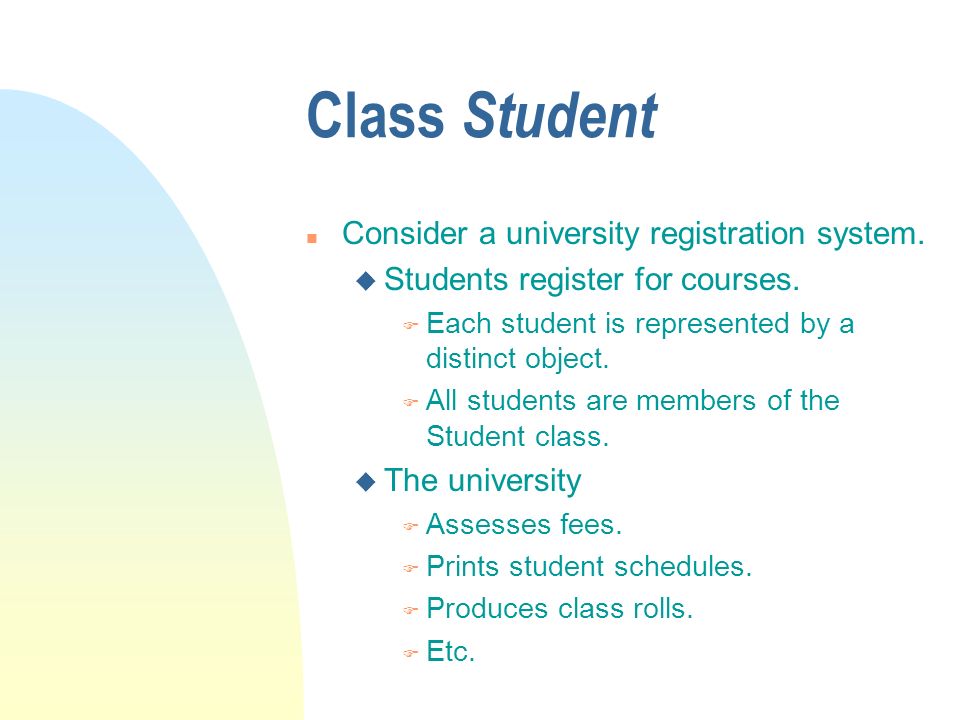 Class Student

Consider a university registration system.

Students register for courses.

Each student is represented by a distinct object.

All students are members of the Student class.

The university

Assesses fees.

Prints student schedules.

Produces class rolls.

Etc.